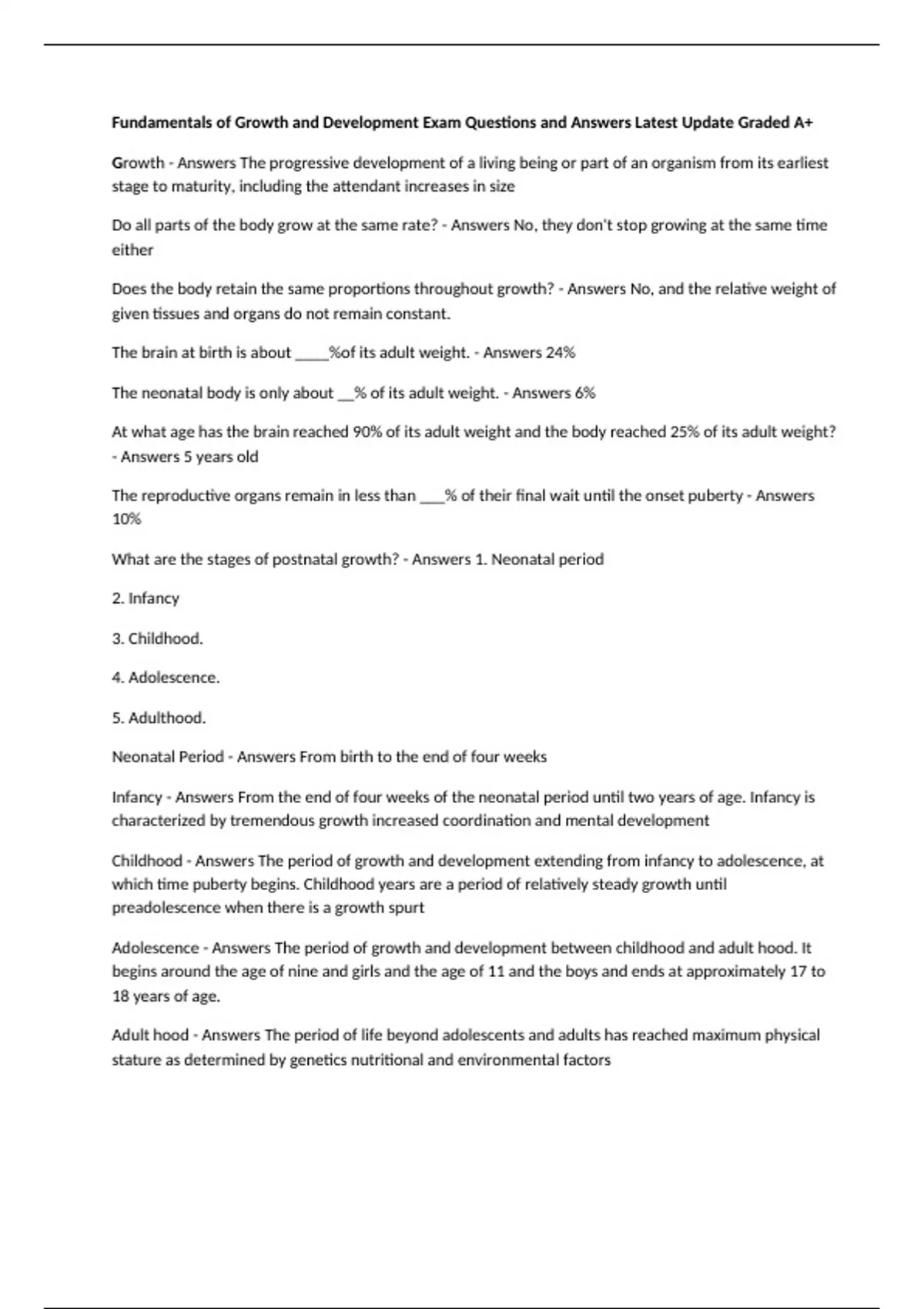 Fundamentals of Growth and Development Exam Questions and Answers Latest Update Graded A+

Growth - Answers The progressive development of a living being or part of an organism from its earliest stage to maturity, including the attendant increases in size

Do all parts of the body grow at the same rate? - Answers No, they don't stop growing at the same time either

Does the body retain the same proportions throughout growth? - Answers No, and the relative weight of given tissues and organs do not remain constant.

The brain at birth is about _____%of its adult weight. - Answers 24%

The neonatal body is only about __% of its adult weight. - Answers 6%

At what age has the brain reached 90% of its adult weight and the body reached 25% of its adult weight? - Answers 5 years old

The reproductive organs remain in less than ___% of their final wait until the onset puberty - Answers 10%

What are the stages of postnatal growth? - Answers 1. Neonatal period

2. Infancy

3. Childhood.

4. Adolescence.

5. Adulthood.

Neonatal Period - Answers From birth to the end of four weeks

Infancy - Answers From the end of four weeks of the neonatal period until two years of age. Infancy is characterized by tremendous growth increased coordination and mental development

Childhood - Answers The period of growth and development extending from infancy to adolescence, at which time puberty begins. Childhood years are a period of relatively steady growth until preadolescence when there is a growth spurt

Adolescence - Answers The period of growth and development between childhood and adult hood. It begins around the age of nine and girls and the age of 11 and the boys and ends at approximately 17 to 18 years of age.

Adult hood - Answers The period of life beyond adolescents and adults has reached maximum physical stature as determined by genetics nutritional and environmental factors